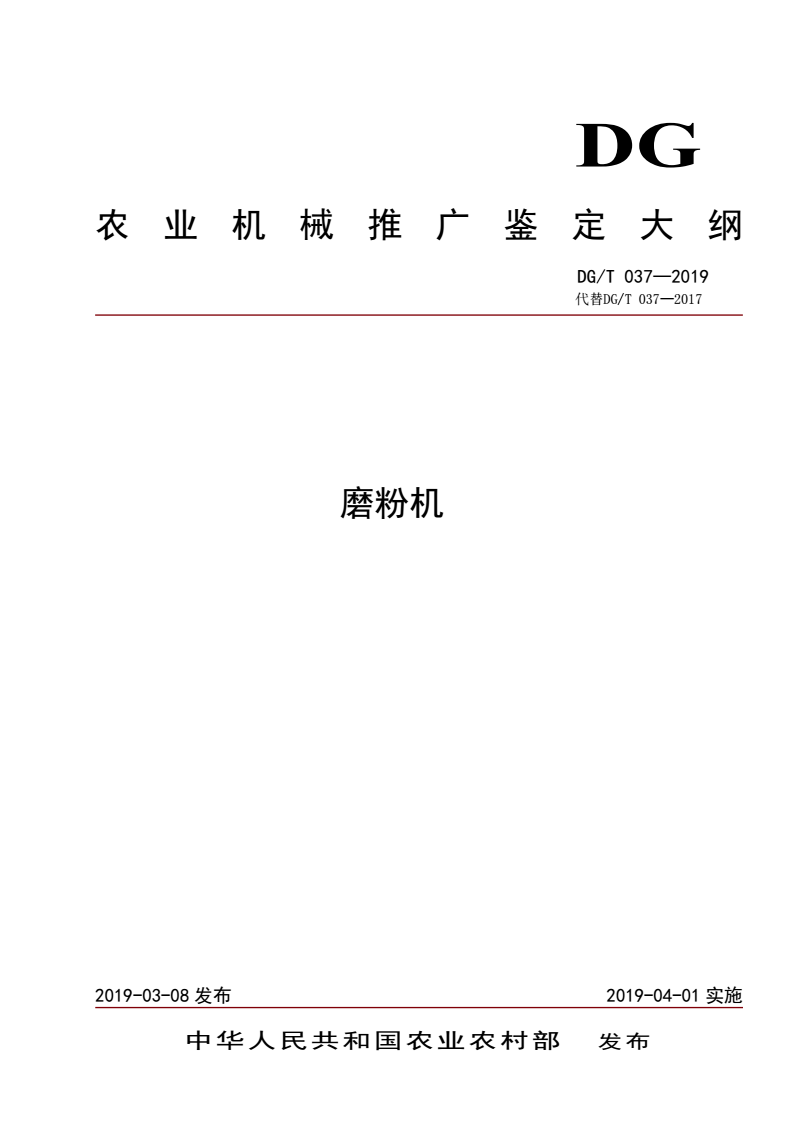 DG

农业机械推广鉴定大纲

DG/T 037—2019
代替DG/T 037—2017

磨粉机

2019-03-08 发布

2019-04-01 实施

中华人民共和国农业农村部 发布